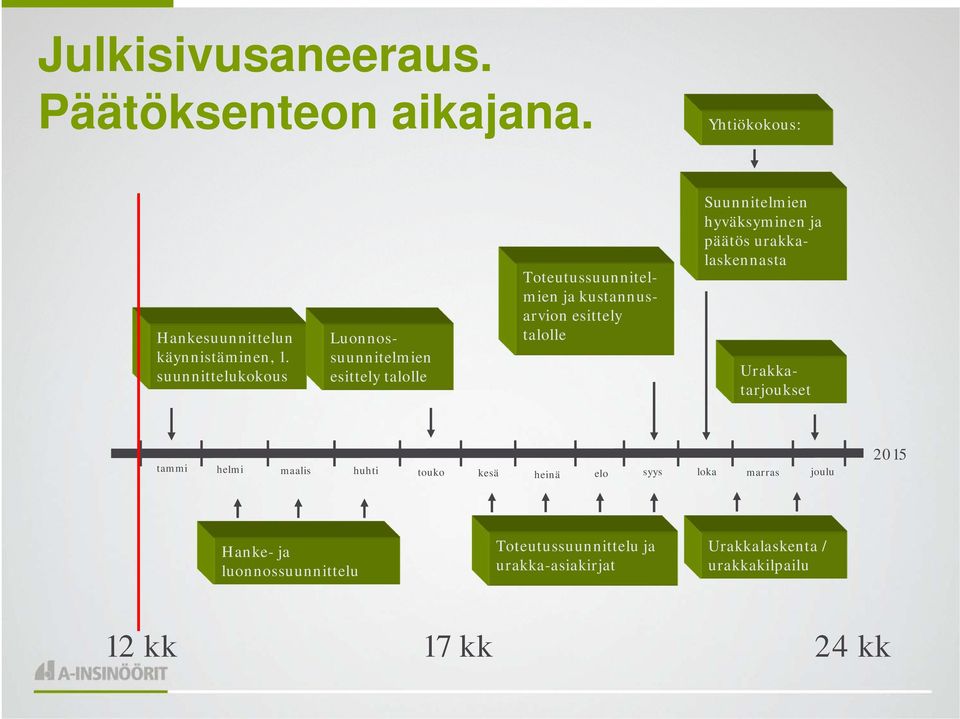 Julkisivusaneeraus. Päätöksenteon aikajana.

Yhtiökokous:

Suunnitelmien hyväksyminen ja päätös urakkalaskennasta

Toteutussuunnitelmien ja kustannusarvion esittely talolle

Hankesuunnittelun käynnistäminen, 1. suunnittelukokous

Luonnossuunnitelmien esittely talolle

Urakkatarjoukset

tammi helmi maalis huhti touko kesä heinä elo syys loka marras joulu 2015

Hanke- ja luonnossuunnittelu

Toteutussuunnittelu ja urakka-asiakirjat

Urakkalaskenta / urakkakilpailu

12 kk 17 kk 24 kk

A-INSINÖÖRIT